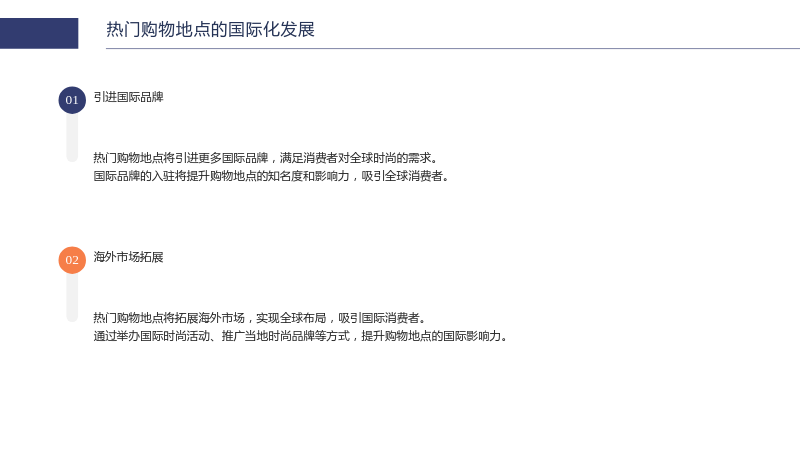 热门购物地点的国际化发展

01

引进国际品牌

热门购物地点将引进更多国际品牌，满足消费者对全球时尚的需求。

国际品牌的入驻将提升购物地点的知名度和影响力，吸引全球消费者。

02

海外市场拓展

热门购物地点将拓展海外市场，实现全球布局，吸引国际消费者。

通过举办国际时尚活动、推广当地时尚品牌等方式，提升购物地点的国际影响力。